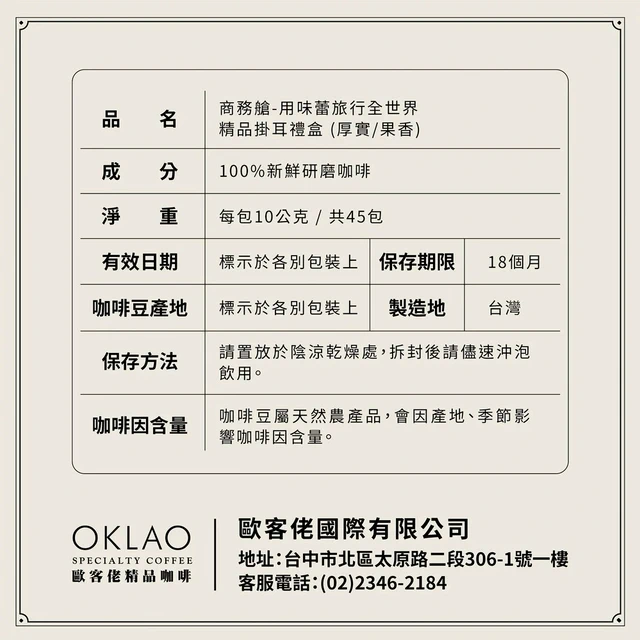 | 品　名 | 商務艙-用味蕾旅行全世界 精品掛耳禮盒 (厚實/果香) | | |
|---|---|---|---|
| 成　分 | 100%新鮮研磨咖啡 | | |
| 淨　重 | 每包10公克 / 共45包 | | |
| 有效日期 | 標示於各別包裝上 | 保存期限 | 18個月 |
| 咖啡豆產地 | 標示於各別包裝上 | 製造地 | 台灣 |
| 保存方法 | 請置放於陰涼乾燥處，拆封後請儘速沖泡飲用。 | | |
| 咖啡因含量 | 咖啡豆屬天然農產品，會因產地、季節影響咖啡因含量。 | | |

OKLAO
SPECIALTY COFFEE
歐客佬精品咖啡

歐客佬國際有限公司
地址：台中市北區太原路二段306-1號一樓
客服電話：(02)2346-2184